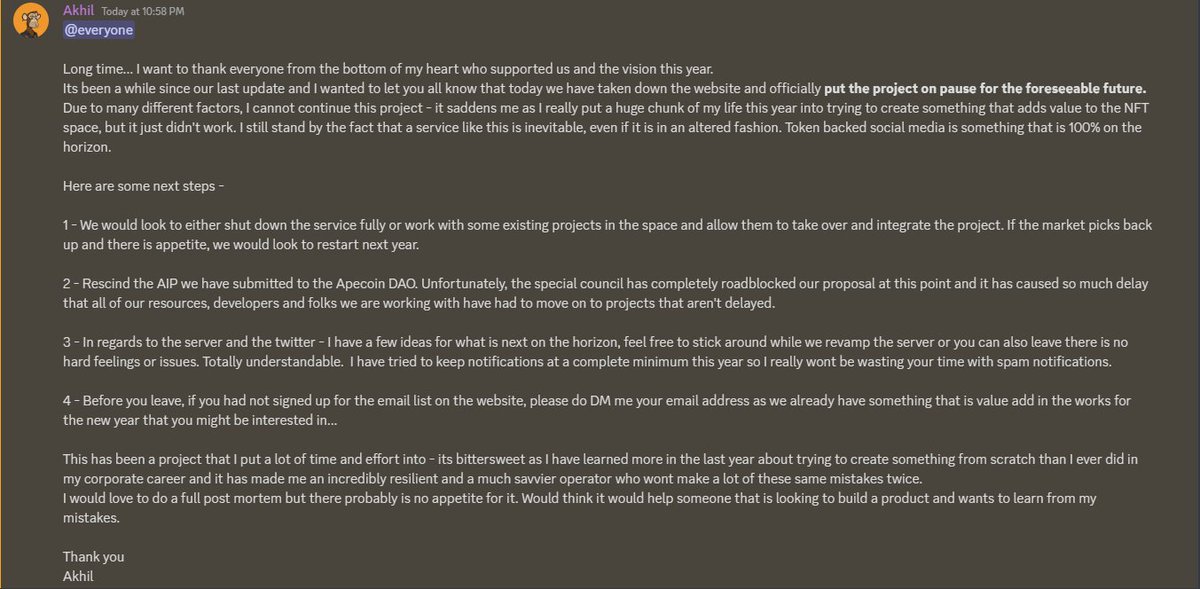 Akhil Today at 10:58 PM
@everyone

Long time... I want to thank everyone from the bottom of my heart who supported us and the vision this year.
Its been a while since our last update and I wanted to let you all know that today we have taken down the website and officially put the project on pause for the foreseeable future.
Due to many different factors, I cannot continue this project - it saddens me as I really put a huge chunk of my life this year into trying to create something that adds value to the NFT space, but it just didn't work. I still stand by the fact that a service like this is inevitable, even if it is in an altered fashion. Token backed social media is something that is 100% on the horizon.

Here are some next steps -

1 - We would look to either shut down the service fully or work with some existing projects in the space and allow them to take over and integrate the project. If the market picks back up and there is appetite, we would look to restart next year.

2 - Rescind the AIP we have submitted to the Apecoin DAO. Unfortunately, the special council has completely roadblocked our proposal at this point and it has caused so much delay that all of our resources, developers and folks we are working with have had to move on to projects that aren't delayed.

3 - In regards to the server and the twitter - I have a few ideas for what is next on the horizon, feel free to stick around while we revamp the server or you can also leave there is no hard feelings or issues. Totally understandable. I have tried to keep notifications at a complete minimum this year so I really wont be wasting your time with spam notifications.

4 - Before you leave, if you had not signed up for the email list on the website, please do DM me your email address as we already have something that is value add in the works for the new year that you might be interested in...

This has been a project that I put a lot of time and effort into - its bittersweet as I have learned more in the last year about trying to create something from scratch than I ever did in my corporate career and it has made me an incredibly resilient and a much savvier operator who wont make a lot of these same mistakes twice.
I would love to do a full post mortem but there probably is no appetite for it. Would think it would help someone that is looking to build a product and wants to learn from my mistakes.

Thank you
Akhil